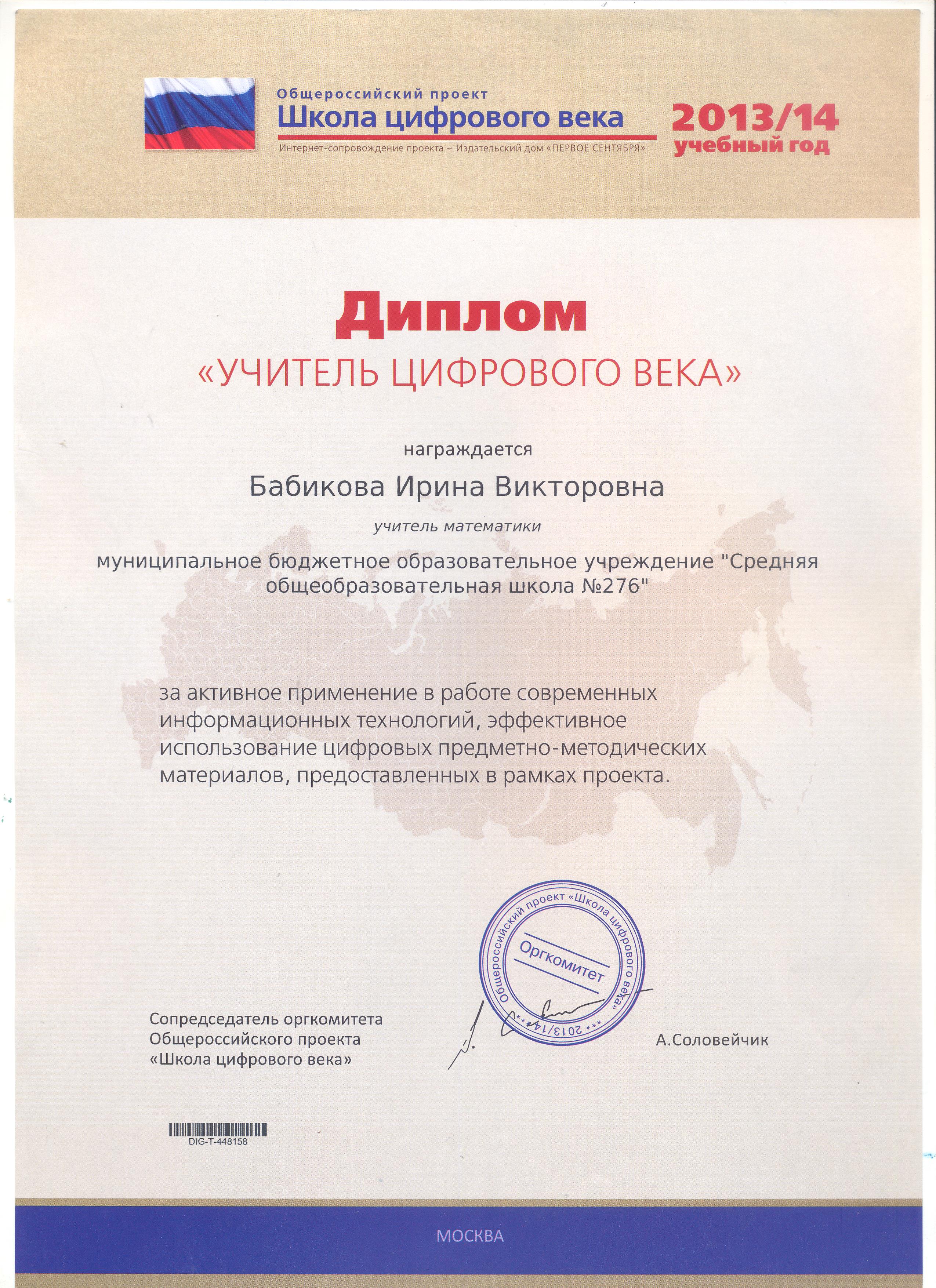 Общероссийский проект
Школа цифрового века
Интернет-сопровождение проекта – Издательский дом «ПЕРВОЕ СЕНТЯБРЯ»

2013/14
учебный год

Диплом
«УЧИТЕЛЬ ЦИФРОВОГО ВЕКА»

награждается

Бабикова Ирина Викторовна

учитель математики

муниципальное бюджетное образовательное учреждение "Средняя общеобразовательная школа №276"

за активное применение в работе современных информационных технологий, эффективное использование цифровых предметно-методических материалов, предоставленных в рамках проекта.

Общероссийский проект «Школа цифрового века» *** 2013/14 ***
Оргкомитет

Сопредседатель оргкомитета
Общероссийского проекта
«Школа цифрового века»

А.Соловейчик

DIG-T-448158

МОСКВА